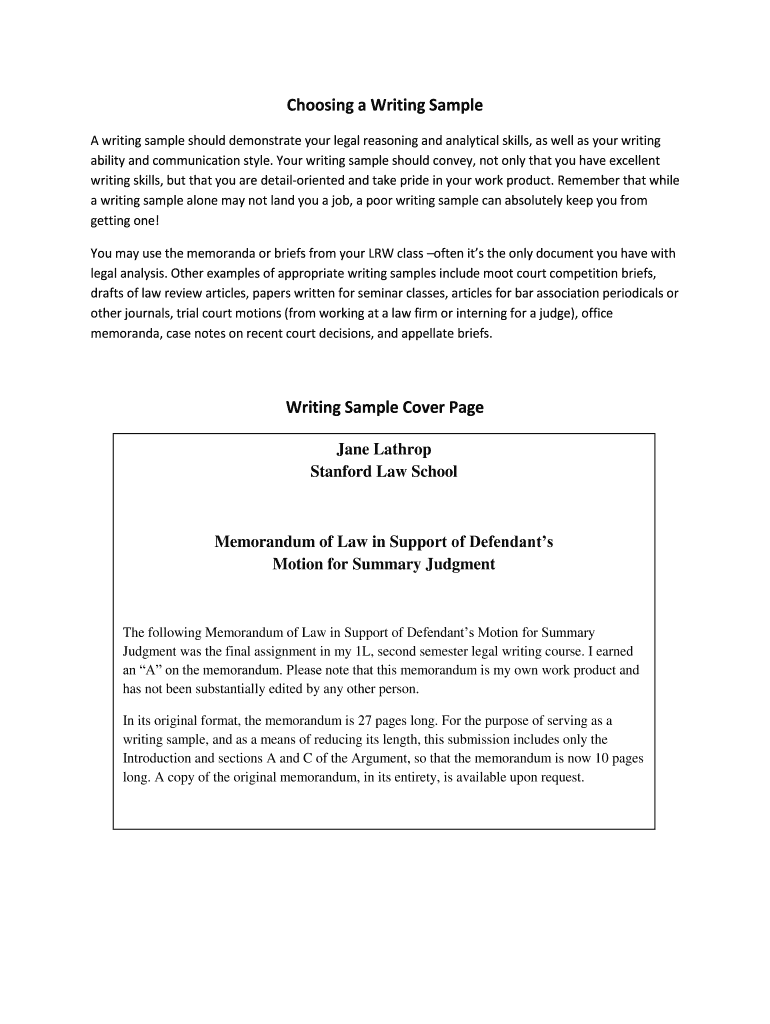 Choosing a Writing Sample

A writing sample should demonstrate your legal reasoning and analytical skills, as well as your writing ability and communication style. Your writing sample should convey, not only that you have excellent writing skills, but that you are detail-oriented and take pride in your work product. Remember that while a writing sample alone may not land you a job, a poor writing sample can absolutely keep you from getting one!

You may use the memoranda or briefs from your LRW class –often it's the only document you have with legal analysis. Other examples of appropriate writing samples include moot court competition briefs, drafts of law review articles, papers written for seminar classes, articles for bar association periodicals or other journals, trial court motions (from working at a law firm or interning for a judge), office memoranda, case notes on recent court decisions, and appellate briefs.

Writing Sample Cover Page

Jane Lathrop
Stanford Law School

Memorandum of Law in Support of Defendant's
Motion for Summary Judgment

The following Memorandum of Law in Support of Defendant's Motion for Summary Judgment was the final assignment in my 1L, second semester legal writing course. I earned an "A" on the memorandum. Please note that this memorandum is my own work product and has not been substantially edited by any other person.

In its original format, the memorandum is 27 pages long. For the purpose of serving as a writing sample, and as a means of reducing its length, this submission includes only the Introduction and sections A and C of the Argument, so that the memorandum is now 10 pages long. A copy of the original memorandum, in its entirety, is available upon request.